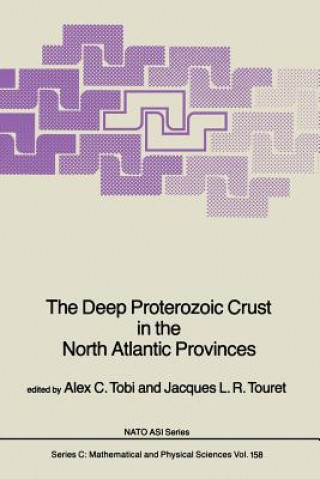 The Deep Proterozoic Crust in the North Atlantic Provinces

edited by Alex C. Tobi and Jacques L. R. Touret

NATO ASI Series

Series C: Mathematical and Physical Sciences Vol. 158